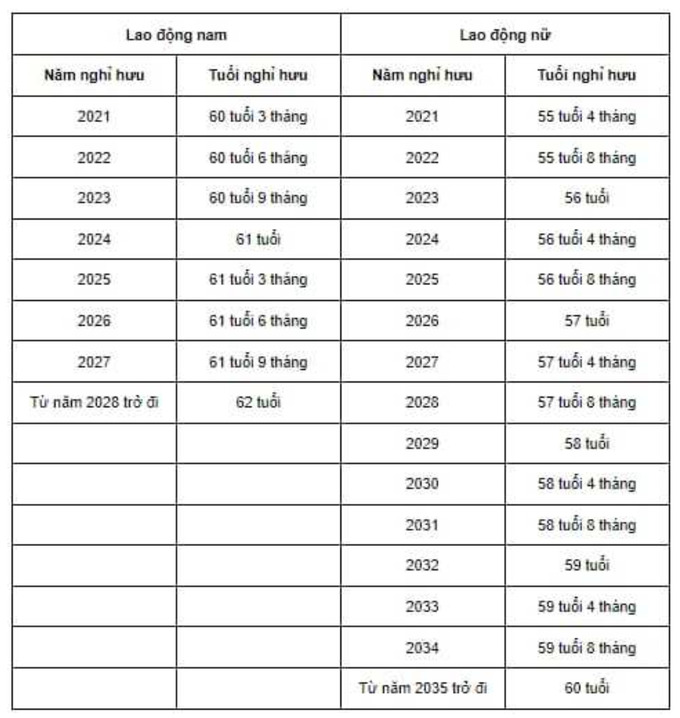 | Lao động nam | | Lao động nữ | |
|---|---|---|---|
| Năm nghỉ hưu | Tuổi nghỉ hưu | Năm nghỉ hưu | Tuổi nghỉ hưu |
| 2021 | 60 tuổi 3 tháng | 2021 | 55 tuổi 4 tháng |
| 2022 | 60 tuổi 6 tháng | 2022 | 55 tuổi 8 tháng |
| 2023 | 60 tuổi 9 tháng | 2023 | 56 tuổi |
| 2024 | 61 tuổi | 2024 | 56 tuổi 4 tháng |
| 2025 | 61 tuổi 3 tháng | 2025 | 56 tuổi 8 tháng |
| 2026 | 61 tuổi 6 tháng | 2026 | 57 tuổi |
| 2027 | 61 tuổi 9 tháng | 2027 | 57 tuổi 4 tháng |
| Từ năm 2028 trở đi | 62 tuổi | 2028 | 57 tuổi 8 tháng |
| | | 2029 | 58 tuổi |
| | | 2030 | 58 tuổi 4 tháng |
| | | 2031 | 58 tuổi 8 tháng |
| | | 2032 | 59 tuổi |
| | | 2033 | 59 tuổi 4 tháng |
| | | 2034 | 59 tuổi 8 tháng |
| | | Từ năm 2035 trở đi | 60 tuổi |